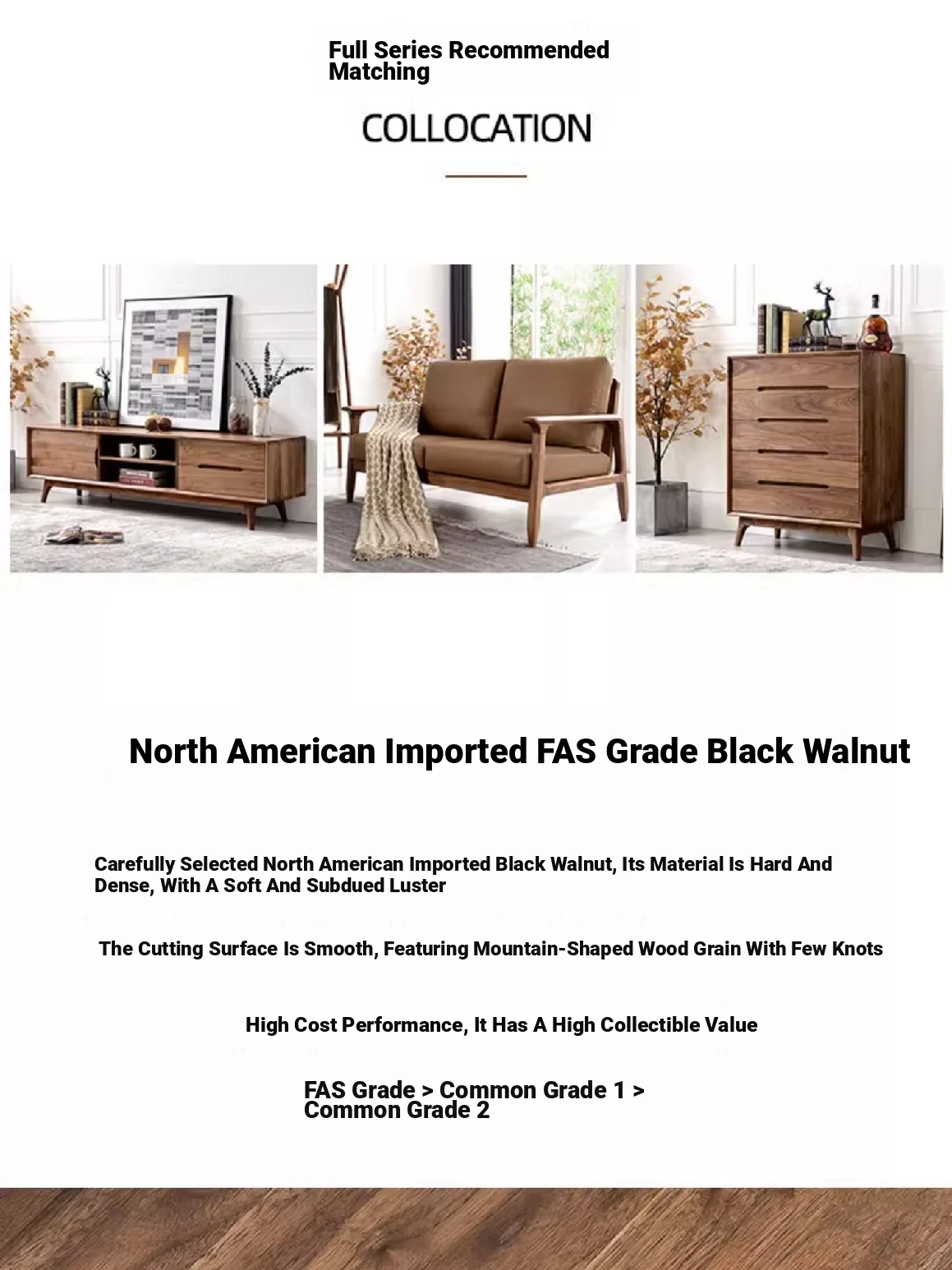 Full Series Recommended Matching

COLLOCATION

North American Imported FAS Grade Black Walnut

Carefully Selected North American Imported Black Walnut, Its Material Is Hard And Dense, With A Soft And Subdued Luster

The Cutting Surface Is Smooth, Featuring Mountain-Shaped Wood Grain With Few Knots

High Cost Performance, It Has A High Collectible Value

FAS Grade > Common Grade 1 > Common Grade 2